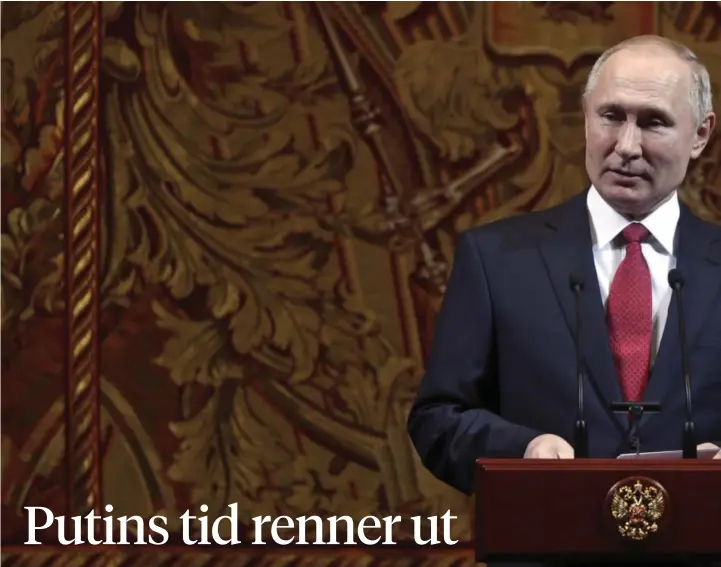 Putins tid renner ut